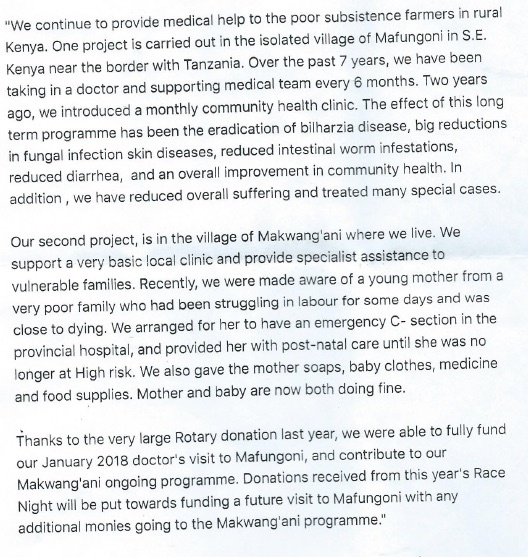 "We continue to provide medical help to the poor subsistence farmers in rural Kenya. One project is carried out in the isolated village of Mafungoni in S.E. Kenya near the border with Tanzania. Over the past 7 years, we have been taking in a doctor and supporting medical team every 6 months. Two years ago, we introduced a monthly community health clinic. The effect of this long term programme has been the eradication of bilharzia disease, big reductions in fungal infection skin diseases, reduced intestinal worm infestations, reduced diarrhea, and an overall improvement in community health. In addition , we have reduced overall suffering and treated many special cases.

Our second project, is in the village of Makwang'ani where we live. We support a very basic local clinic and provide specialist assistance to vulnerable families. Recently, we were made aware of a young mother from a very poor family who had been struggling in labour for some days and was close to dying. We arranged for her to have an emergency C- section in the provincial hospital, and provided her with post-natal care until she was no longer at High risk. We also gave the mother soaps, baby clothes, medicine and food supplies. Mother and baby are now both doing fine.

Thanks to the very large Rotary donation last year, we were able to fully fund our January 2018 doctor's visit to Mafungoni, and contribute to our Makwang'ani ongoing programme. Donations received from this year's Race Night will be put towards funding a future visit to Mafungoni with any additional monies going to the Makwang'ani programme."